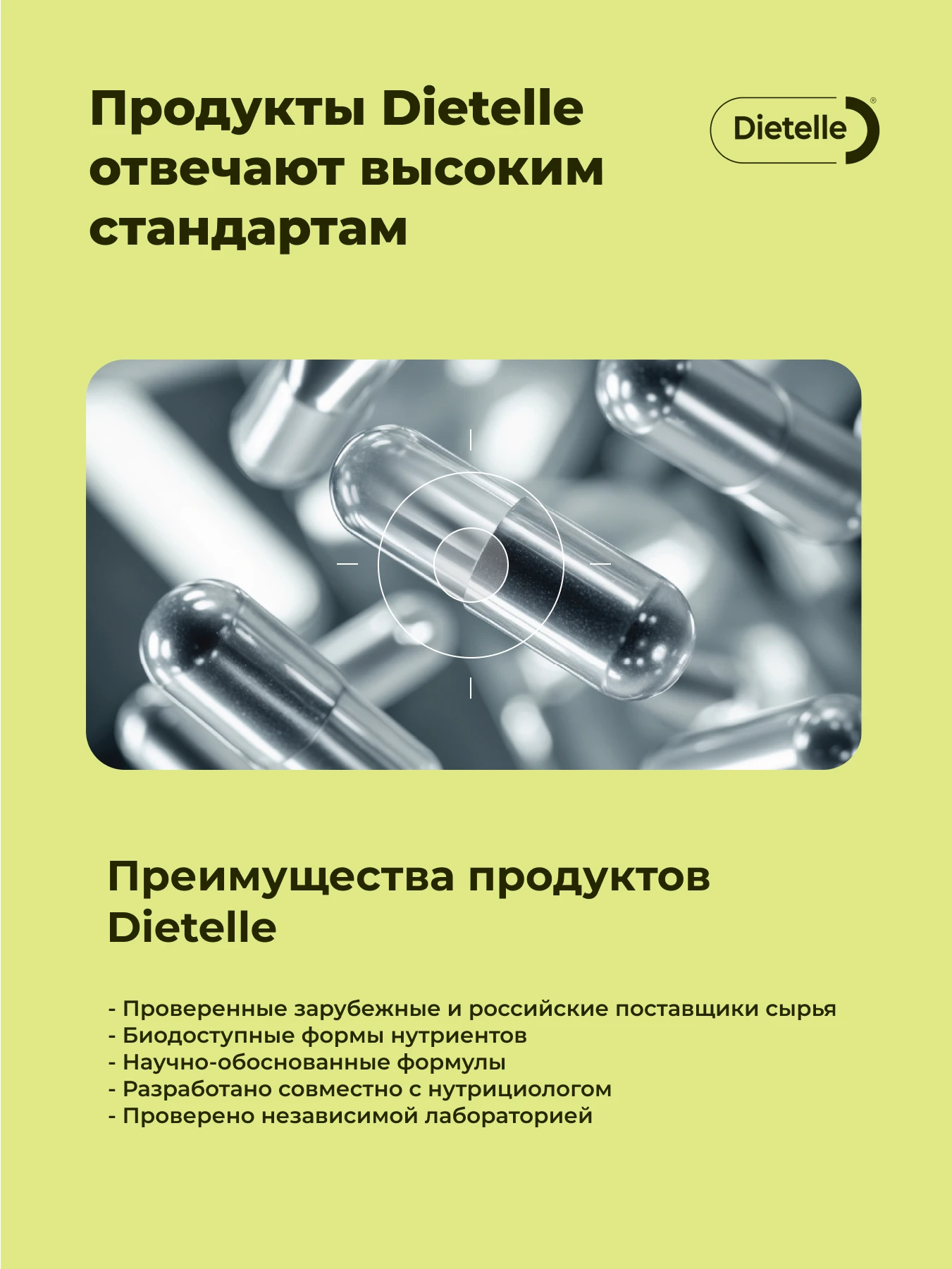 Продукты Dietelle отвечают высоким стандартам

Dietelle®

Преимущества продуктов Dietelle

- Проверенные зарубежные и российские поставщики сырья
- Биодоступные формы нутриентов
- Научно-обоснованные формулы
- Разработано совместно с нутрициологом
- Проверено независимой лабораторией